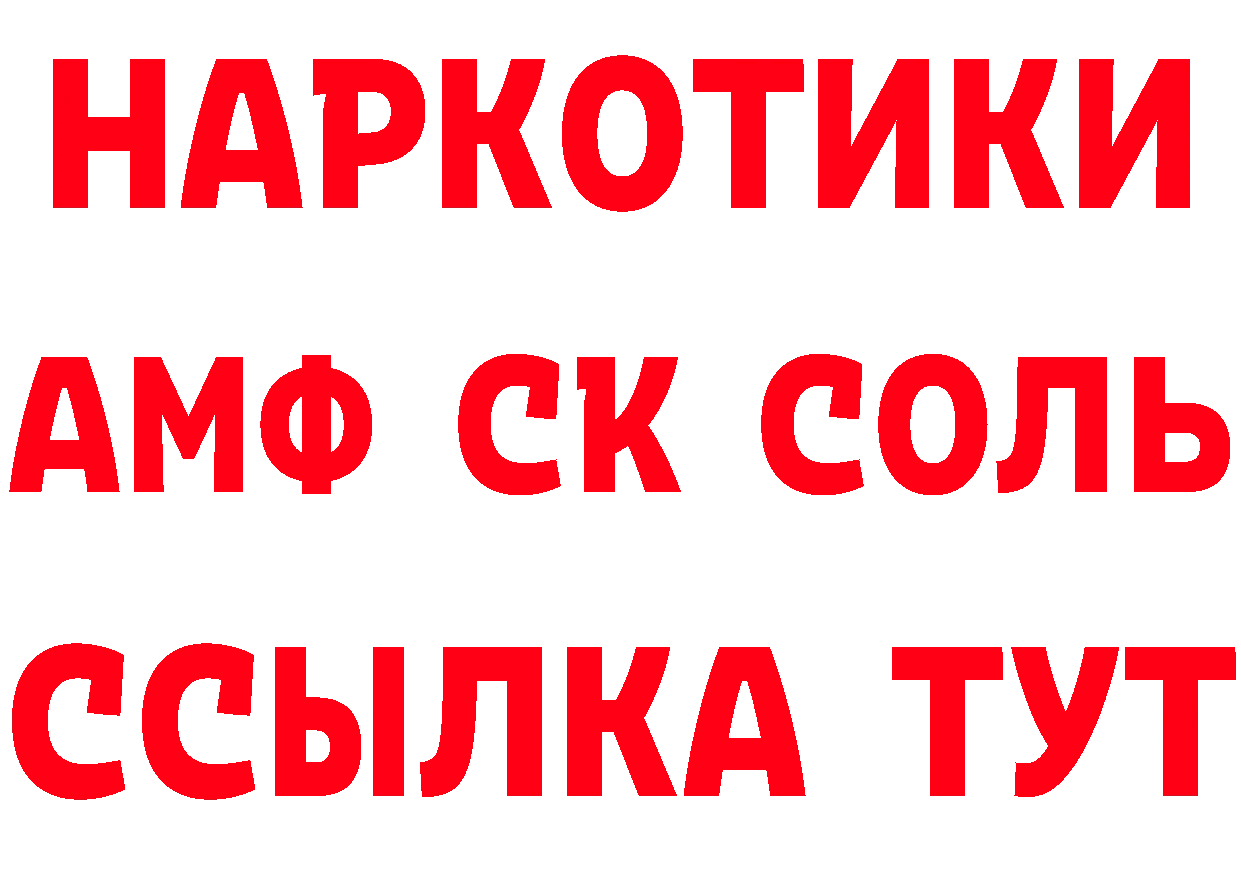 НАРКОТИКИ
АМФ СК СОЛЬ
ССЫЛКА ТУТ